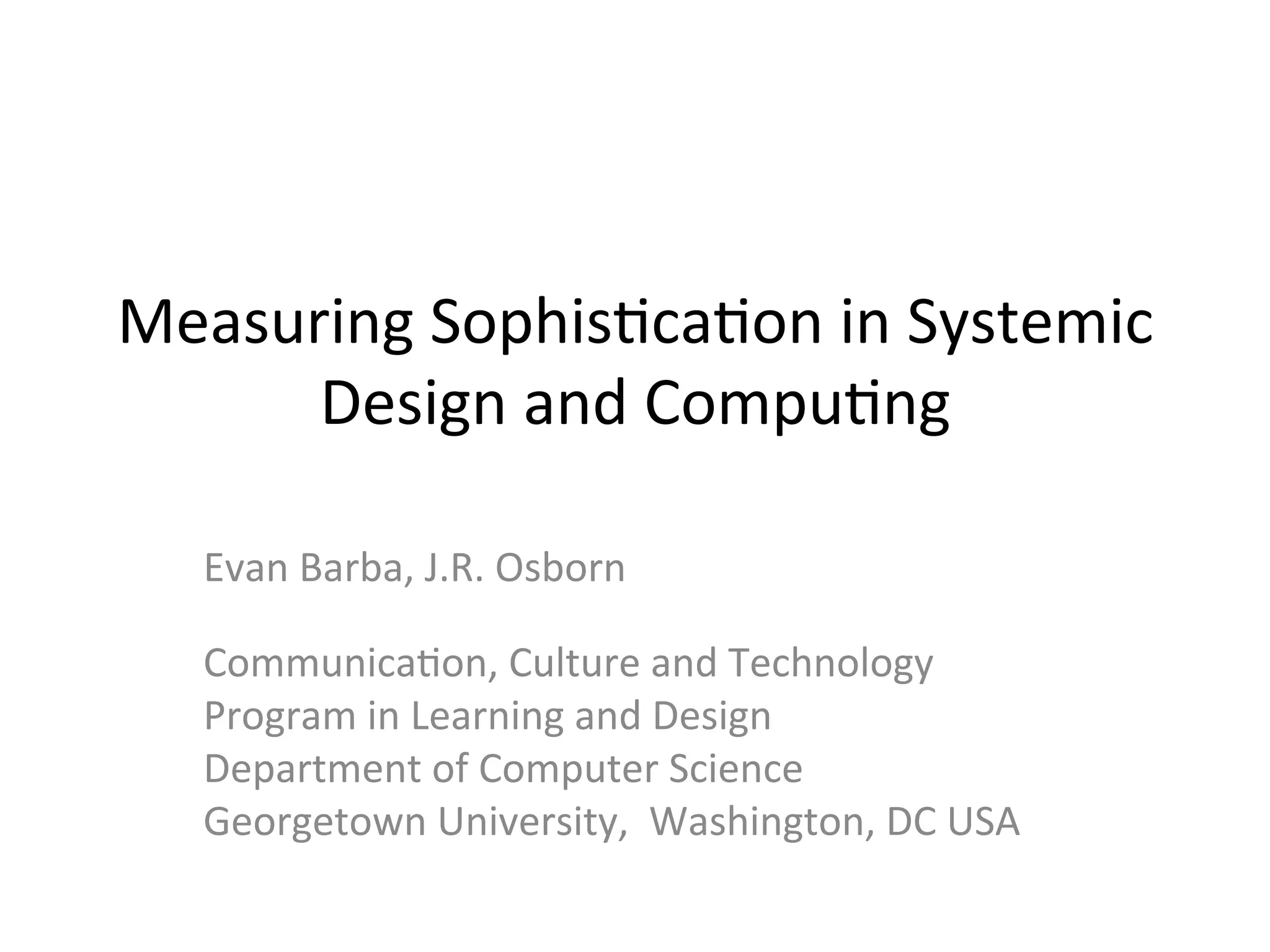 Measuring Sophistication in Systemic Design and Computing

Evan Barba, J.R. Osborn

Communication, Culture and Technology
Program in Learning and Design
Department of Computer Science
Georgetown University, Washington, DC USA